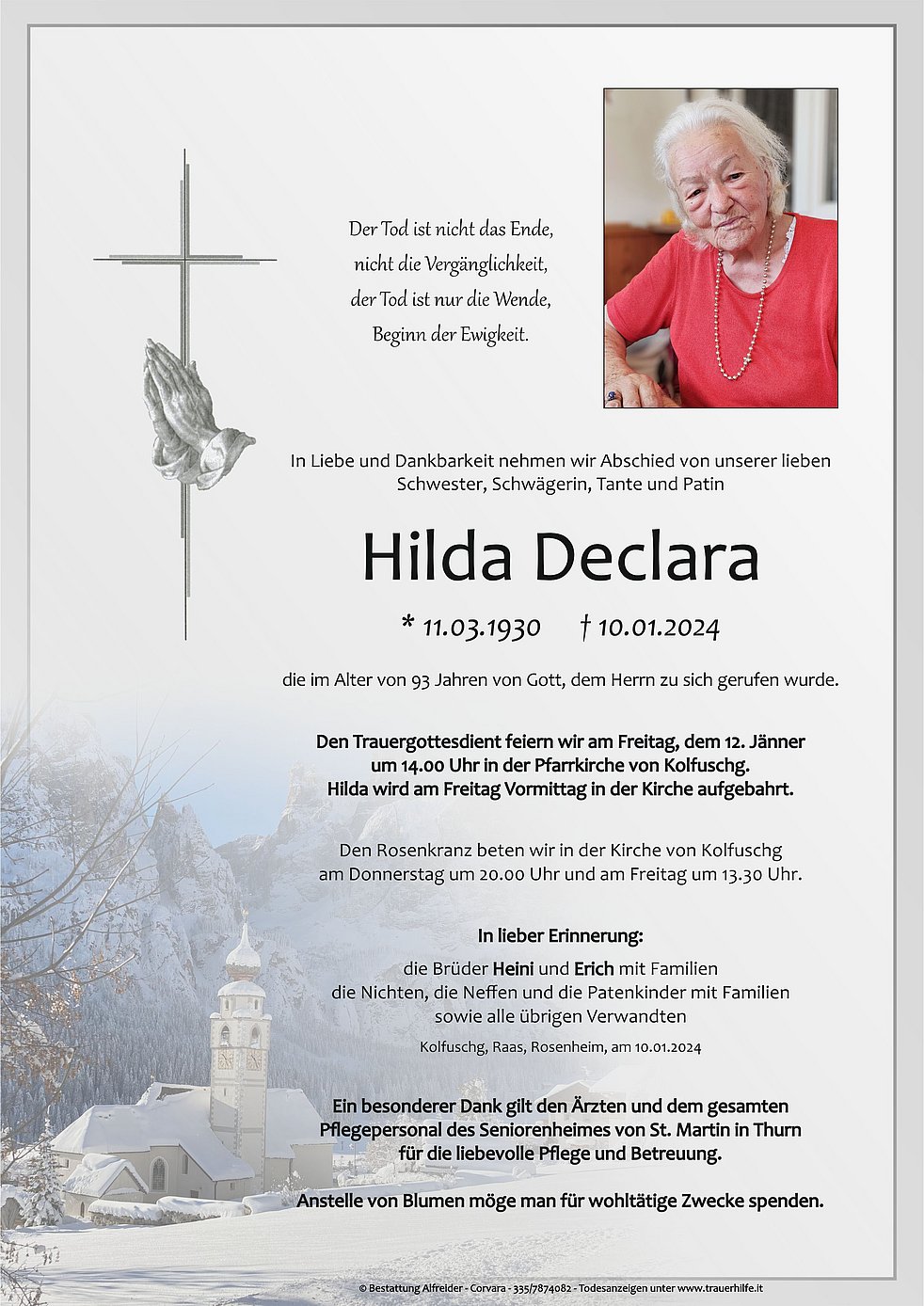 Der Tod ist nicht das Ende,
nicht die Vergänglichkeit,
der Tod ist nur die Wende,
Beginn der Ewigkeit.

In Liebe und Dankbarkeit nehmen wir Abschied von unserer lieben Schwester, Schwägerin, Tante und Patin

Hilda Declara

* 11.03.1930 † 10.01.2024

die im Alter von 93 Jahren von Gott, dem Herrn zu sich gerufen wurde.

Den Trauergottesdient feiern wir am Freitag, dem 12. Jänner um 14.00 Uhr in der Pfarrkirche von Kolfuschg.
Hilda wird am Freitag Vormittag in der Kirche aufgebahrt.

Den Rosenkranz beten wir in der Kirche von Kolfuschg am Donnerstag um 20.00 Uhr und am Freitag um 13.30 Uhr.

In lieber Erinnerung:
die Brüder Heini und Erich mit Familien
die Nichten, die Neffen und die Patenkinder mit Familien
sowie alle übrigen Verwandten

Kolfuschg, Raas, Rosenheim, am 10.01.2024

Ein besonderer Dank gilt den Ärzten und dem gesamten Pflegepersonal des Seniorenheimes von St. Martin in Thurn für die liebevolle Pflege und Betreuung.

Anstelle von Blumen möge man für wohltätige Zwecke spenden.

© Bestattung Alfreider - Corvara - 335/7874082 - Todesanzeigen unter www.trauerhilfe.it